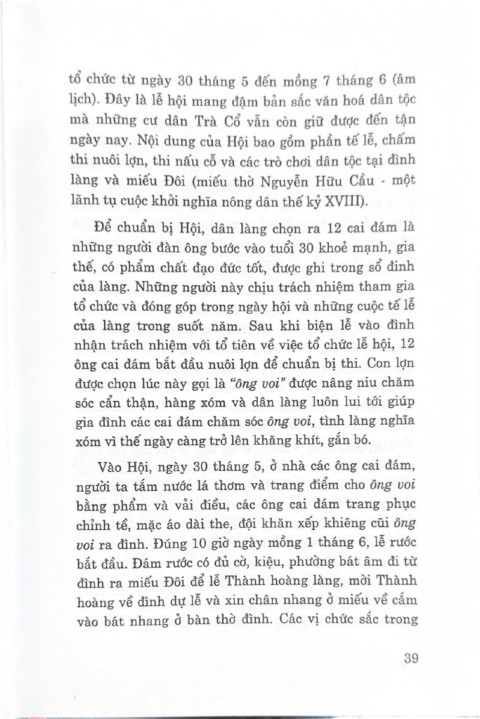 tổ chức từ ngày 30 tháng 5 đến mồng 7 tháng 6 (âm lịch). Đây là lễ hội mang đậm bản sắc văn hoá dân tộc mà những cư dân Trà Cổ vẫn còn giữ được đến tận ngày nay. Nội dung của Hội bao gồm phần tế lễ, chấm thi nuôi lợn, thi nấu cỗ và các trò chơi dân tộc tại đình làng và miếu Đôi (miếu thờ Nguyễn Hữu Cầu - một lãnh tụ cuộc khởi nghĩa nông dân thế kỷ XVIII).

Để chuẩn bị Hội, dân làng chọn ra 12 cai đám là những người đàn ông bước vào tuổi 30 khoẻ mạnh, gia thế, có phẩm chất đạo đức tốt, được ghi trong sổ đinh của làng. Những người này chịu trách nhiệm tham gia tổ chức và đóng góp trong ngày hội và những cuộc tế lễ của làng trong suốt năm. Sau khi biện lễ vào đình nhận trách nhiệm với tổ tiên về việc tổ chức lễ hội, 12 ông cai đám bắt đầu nuôi lợn để chuẩn bị thi. Con lợn được chọn lúc này gọi là "ông voi" được nâng niu chăm sóc cẩn thận, hàng xóm và dân làng luôn lui tới giúp gia đình các cai đám chăm sóc ông voi, tình làng nghĩa xóm vì thế ngày càng trở lên khăng khít, gắn bó.

Vào Hội, ngày 30 tháng 5, ở nhà các ông cai đám, người ta tắm nước lá thơm và trang điểm cho ông voi bằng phẩm và vải điều, các ông cai đám trang phục chỉnh tề, mặc áo dài the, đội khăn xếp khiêng cũi ông voi ra đình. Đúng 10 giờ ngày mồng 1 tháng 6, lễ rước bắt đầu. Đám rước có đủ cờ, kiệu, phường bát âm đi từ đình ra miếu Đôi để lễ Thành hoàng làng, mời Thành hoàng về đình dự lễ và xin chân nhang ở miếu về cắm vào bát nhang ở bàn thờ đình. Các vị chức sắc trong

39